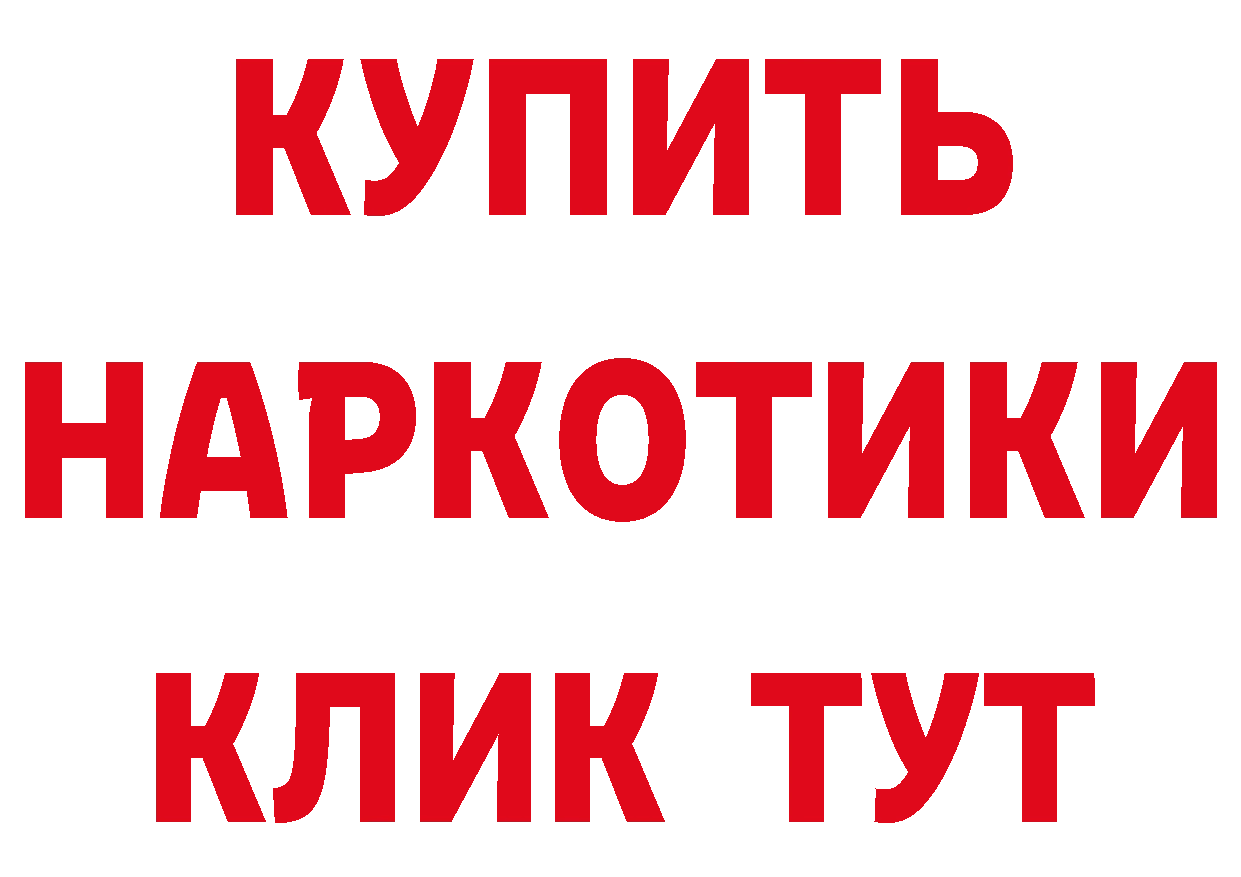 КУПИТЬ
НАРКОТИКИ
КЛИК ТУТ